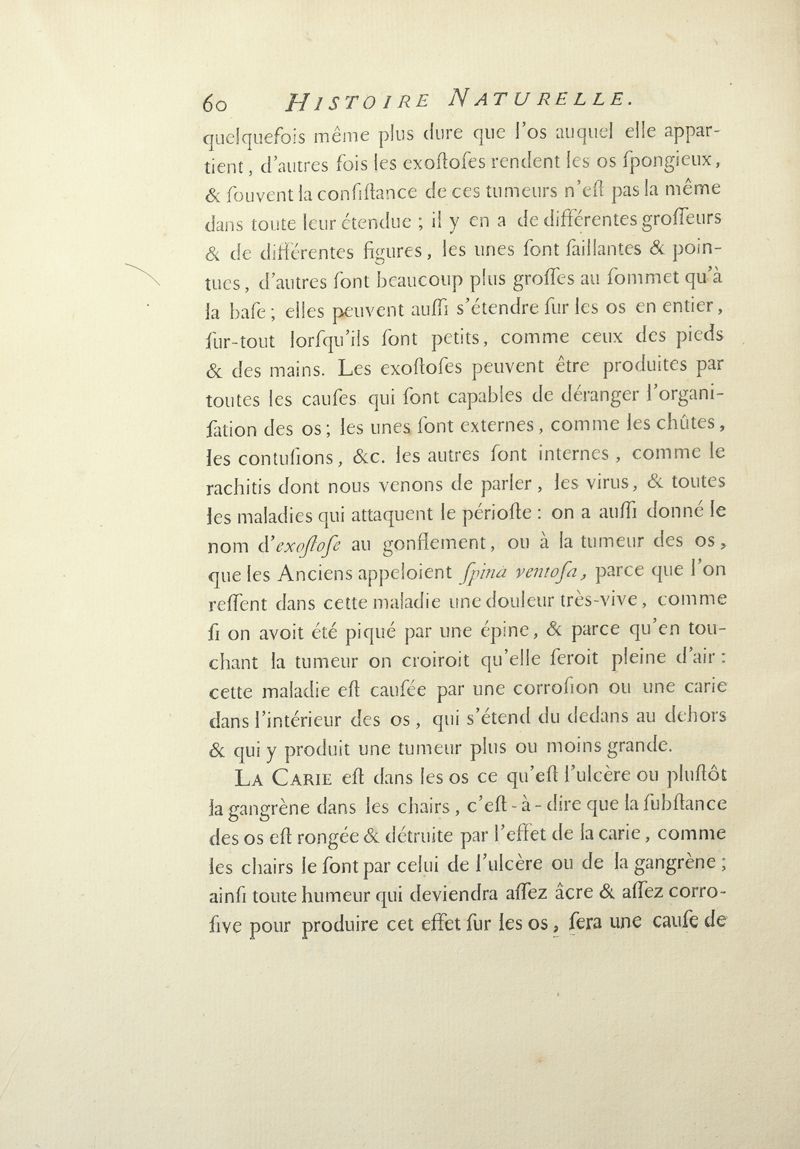 60 HISTOIRE NATURELLE.

quelquefois même plus dure que l'os auquel elle appartient, d'autres fois les exoſtoſes rendent les os ſpongieux, & ſouvent la conſiſtance de ces tumeurs n'eſt pas la même dans toute leur étendue ; il y en a de différentes groſſeurs & de différentes figures, les unes ſont ſaillantes & pointues, d'autres ſont beaucoup plus groſſes au ſommet qu'à la baſe ; elles peuvent auſſi s'étendre ſur les os en entier, ſur-tout lorſqu'ils ſont petits, comme ceux des pieds & des mains. Les exoſtoſes peuvent être produites par toutes les cauſes qui ſont capables de déranger l'organiſation des os ; les unes ſont externes, comme les chûtes, les contuſions, &c. les autres ſont internes, comme le rachitis dont nous venons de parler, les virus, & toutes les maladies qui attaquent le périoſte : on a auſſi donné le nom d'exoſtoſe au gonflement, ou à la tumeur des os, que les Anciens appeloient ſpina ventoſa, parce que l'on reſſent dans cette maladie une douleur très-vive, comme ſi on avoit été piqué par une épine, & parce qu'en touchant la tumeur on croiroit qu'elle ſeroit pleine d'air : cette maladie eſt cauſée par une corroſion ou une carie dans l'intérieur des os, qui s'étend du dedans au dehors & qui y produit une tumeur plus ou moins grande.

LA CARIE eſt dans les os ce qu'eſt l'ulcère ou pluſtôt la gangrène dans les chairs, c'eſt-à-dire que la ſubſtance des os eſt rongée & détruite par l'effet de la carie, comme les chairs le ſont par celui de l'ulcère ou de la gangrène ; ainſi toute humeur qui deviendra aſſez âcre & aſſez corroſive pour produire cet effet ſur les os, ſera une cauſe de